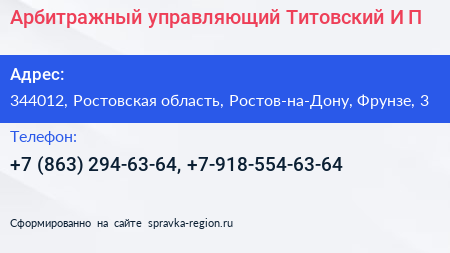 Арбитражный управляющий Титовский И П

Адрес:
344012, Ростовская область, Ростов-на-Дону, Фрунзе, 3

Телефон:
+7 (863) 294-63-64, +7-918-554-63-64

Сформированно на сайте spravka-region.ru